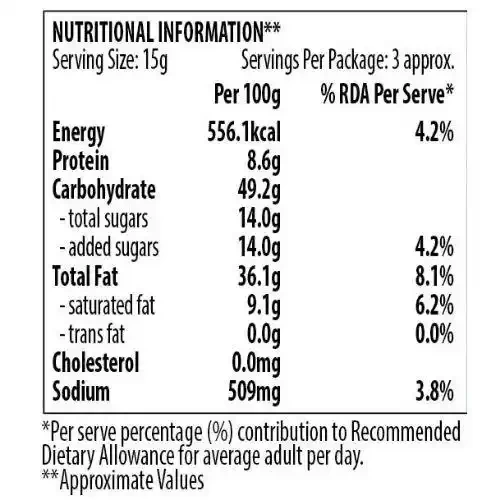 NUTRITIONAL INFORMATION**
Serving Size: 15g Servings Per Package: 3 approx.

| | Per 100g | % RDA Per Serve* |
|---|---|---|
| Energy | 556.1kcal | 4.2% |
| Protein | 8.6g | |
| Carbohydrate | 49.2g | |
| - total sugars | 14.0g | |
| - added sugars | 14.0g | 4.2% |
| Total Fat | 36.1g | 8.1% |
| - saturated fat | 9.1g | 6.2% |
| - trans fat | 0.0g | 0.0% |
| Cholesterol | 0.0mg | |
| Sodium | 509mg | 3.8% |

*Per serve percentage (%) contribution to Recommended Dietary Allowance for average adult per day.
**Approximate Values